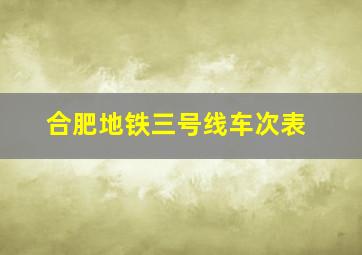 合肥地铁三号线车次表